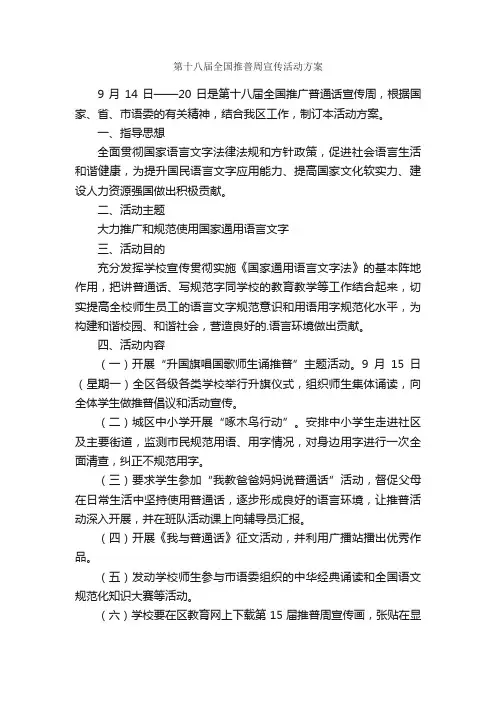 第十八届全国推普周宣传活动方案

9 月 14 日——20 日是第十八届全国推广普通话宣传周，根据国家、省、市语委的有关精神，结合我区工作，制订本活动方案。

一、指导思想

全面贯彻国家语言文字法律法规和方针政策，促进社会语言生活和谐健康，为提升国民语言文字应用能力、提高国家文化软实力、建设人力资源强国做出积极贡献。

二、活动主题

大力推广和规范使用国家通用语言文字

三、活动目的

充分发挥学校宣传贯彻实施《国家通用语言文字法》的基本阵地作用，把讲普通话、写规范字同学校的教育教学等工作结合起来，切实提高全校师生员工的语言文字规范意识和用语用字规范化水平，为构建和谐校园、和谐社会，营造良好的.语言环境做出贡献。

四、活动内容

（一）开展“升国旗唱国歌师生诵推普”主题活动。9 月 15 日（星期一）全区各级各类学校举行升旗仪式，组织师生集体诵读，向全体学生做推普倡议和活动宣传。

（二）城区中小学开展“啄木鸟行动”。安排中小学生走进社区及主要街道，监测市民规范用语、用字情况，对身边用字进行一次全面清查，纠正不规范用字。

（三）要求学生参加“我教爸爸妈妈说普通话”活动，督促父母在日常生活中坚持使用普通话，逐步形成良好的语言环境，让推普活动深入开展，并在班队活动课上向辅导员汇报。

（四）开展《我与普通话》征文活动，并利用广播站播出优秀作品。

（五）发动学校师生参与市语委组织的中华经典诵读和全国语文规范化知识大赛等活动。

（六）学校要在区教育网上下载第 15 届推普周宣传画，张贴在显